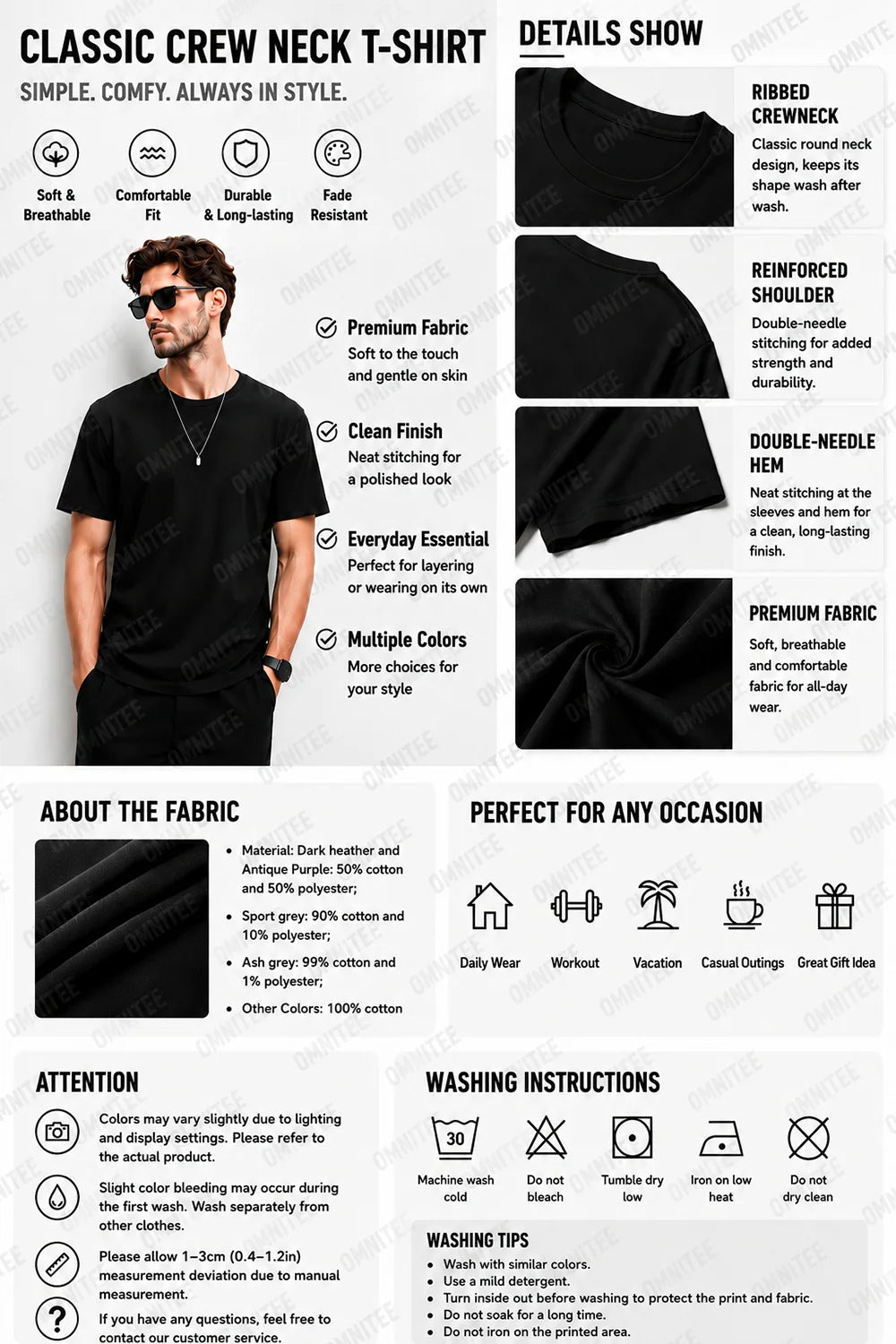 CLASSIC CREW NECK T-SHIRT

SIMPLE. COMFY. ALWAYS IN STYLE.

Soft & Breathable

Comfortable Fit

Durable & Long-lasting

Fade Resistant

Premium Fabric
Soft to the touch and gentle on skin

Clean Finish
Neat stitching for a polished look

Everyday Essential
Perfect for layering or wearing on its own

Multiple Colors
More choices for your style

DETAILS SHOW

RIBBED CREWNECK
Classic round neck design, keeps its shape wash after wash.

REINFORCED SHOULDER
Double-needle stitching for added strength and durability.

DOUBLE-NEEDLE HEM
Neat stitching at the sleeves and hem for a clean, long-lasting finish.

PREMIUM FABRIC
Soft, breathable and comfortable fabric for all-day wear.

ABOUT THE FABRIC

• Material: Dark heather and Antique Purple: 50% cotton and 50% polyester;
• Sport grey: 90% cotton and 10% polyester;
• Ash grey: 99% cotton and 1% polyester;
• Other Colors: 100% cotton

PERFECT FOR ANY OCCASION

Daily Wear

Workout

Vacation

Casual Outings

Great Gift Idea

ATTENTION

Colors may vary slightly due to lighting and display settings. Please refer to the actual product.

Slight color bleeding may occur during the first wash. Wash separately from other clothes.

Please allow 1–3cm (0.4–1.2in) measurement deviation due to manual measurement.

If you have any questions, feel free to contact our customer service.

WASHING INSTRUCTIONS

30

Machine wash cold

Do not bleach

Tumble dry low

Iron on low heat

Do not dry clean

WASHING TIPS
• Wash with similar colors.
• Use a mild detergent.
• Turn inside out before washing to protect the print and fabric.
• Do not soak for a long time.
• Do not iron on the printed area.

OMNITEE